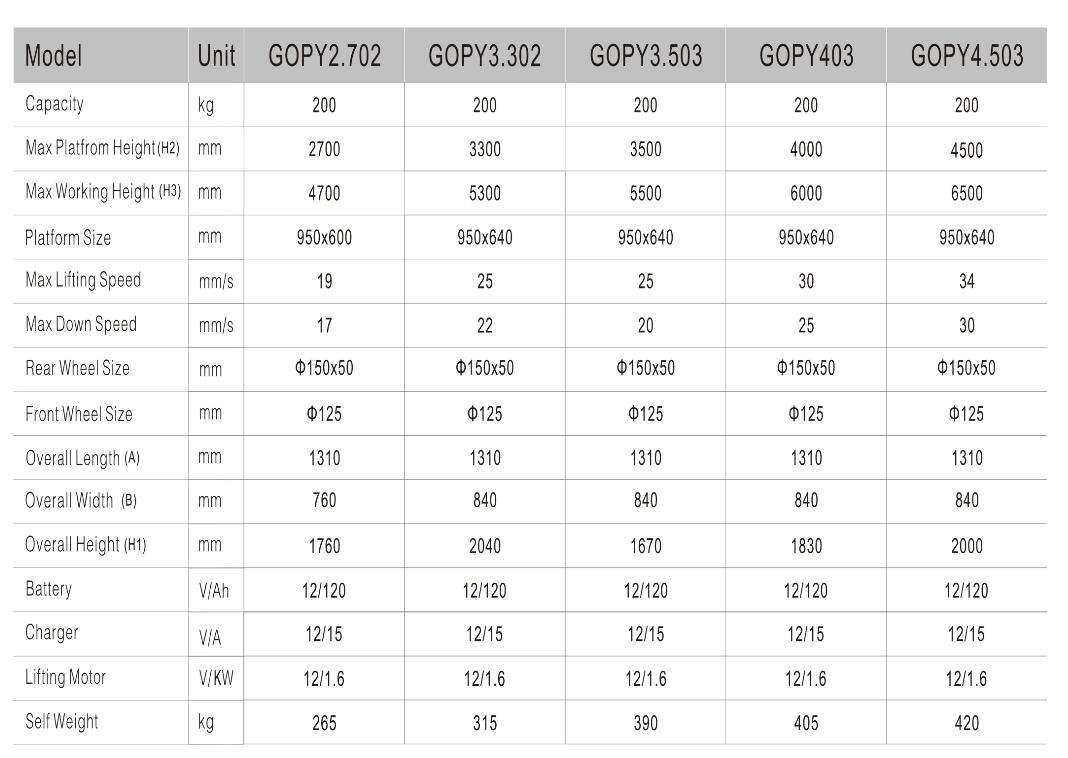 | Model | Unit | GOPY2.702 | GOPY3.302 | GOPY3.503 | GOPY403 | GOPY4.503 |
|---|---|---|---|---|---|---|
| Capacity | kg | 200 | 200 | 200 | 200 | 200 |
| Max Platfrom Height (H2) | mm | 2700 | 3300 | 3500 | 4000 | 4500 |
| Max Working Height (H3) | mm | 4700 | 5300 | 5500 | 6000 | 6500 |
| Platform Size | mm | 950x600 | 950x640 | 950x640 | 950x640 | 950x640 |
| Max Lifting Speed | mm/s | 19 | 25 | 25 | 30 | 34 |
| Max Down Speed | mm/s | 17 | 22 | 20 | 25 | 30 |
| Rear Wheel Size | mm | Φ150x50 | Φ150x50 | Φ150x50 | Φ150x50 | Φ150x50 |
| Front Wheel Size | mm | Φ125 | Φ125 | Φ125 | Φ125 | Φ125 |
| Overall Length (A) | mm | 1310 | 1310 | 1310 | 1310 | 1310 |
| Overall Width (B) | mm | 760 | 840 | 840 | 840 | 840 |
| Overall Height (H1) | mm | 1760 | 2040 | 1670 | 1830 | 2000 |
| Battery | V/Ah | 12/120 | 12/120 | 12/120 | 12/120 | 12/120 |
| Charger | V/A | 12/15 | 12/15 | 12/15 | 12/15 | 12/15 |
| Lifting Motor | V/KW | 12/1.6 | 12/1.6 | 12/1.6 | 12/1.6 | 12/1.6 |
| Self Weight | kg | 265 | 315 | 390 | 405 | 420 |